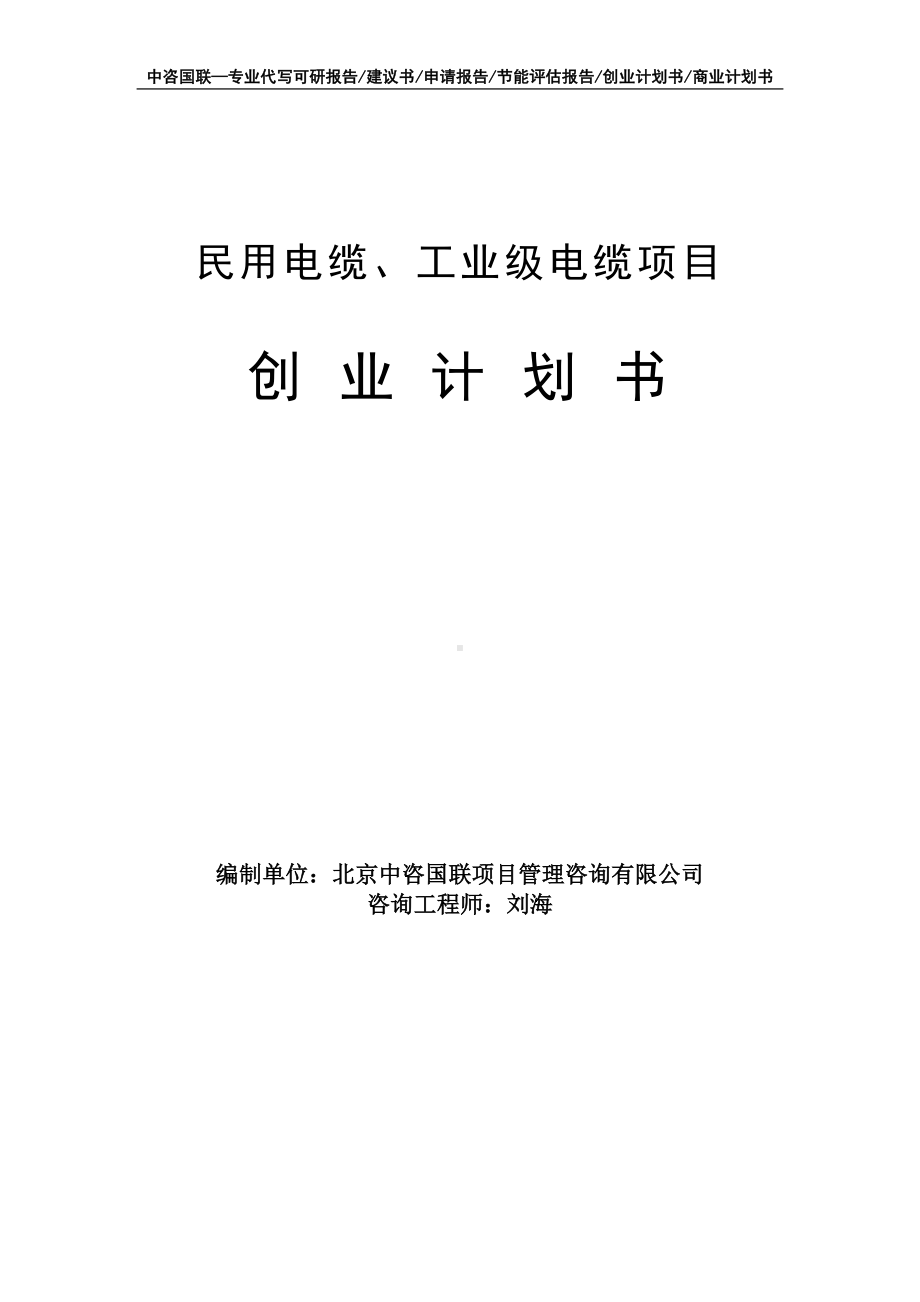 中咨国联—专业代写可研报告/建议书/申请报告/节能评估报告/创业计划书/商业计划书

民用电缆、工业级电缆项目

创 业 计 划 书

编制单位：北京中咨国联项目管理咨询有限公司
咨询工程师：刘海